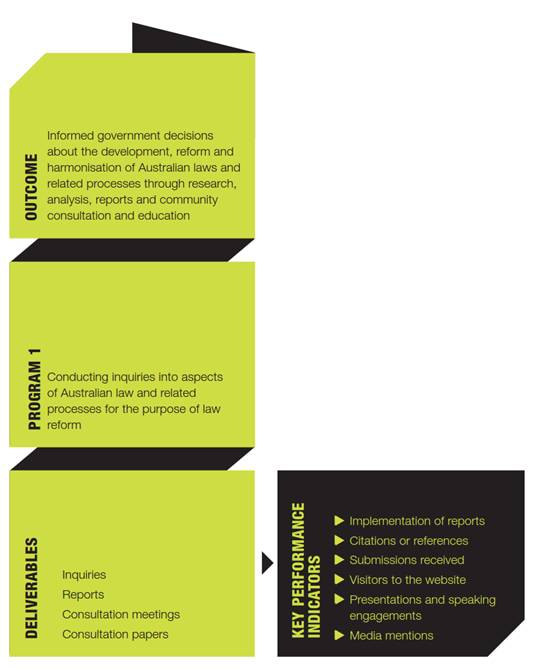 OUTCOME

Informed government decisions about the development, reform and harmonisation of Australian laws and related processes through research, analysis, reports and community consultation and education

PROGRAM 1

Conducting inquiries into aspects of Australian law and related processes for the purpose of law reform

DELIVERABLES

Inquiries
Reports
Consultation meetings
Consultation papers

KEY PERFORMANCE INDICATORS

▶ Implementation of reports
▶ Citations or references
▶ Submissions received
▶ Visitors to the website
▶ Presentations and speaking engagements
▶ Media mentions